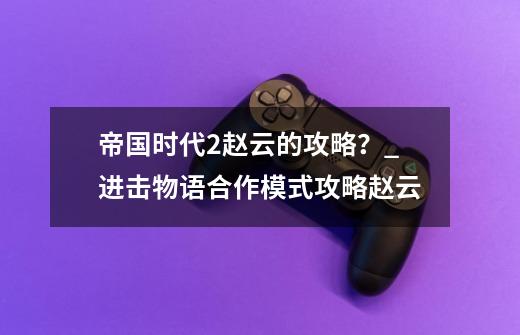 帝国时代2赵云的攻略？_进击物语合作模式攻略赵云